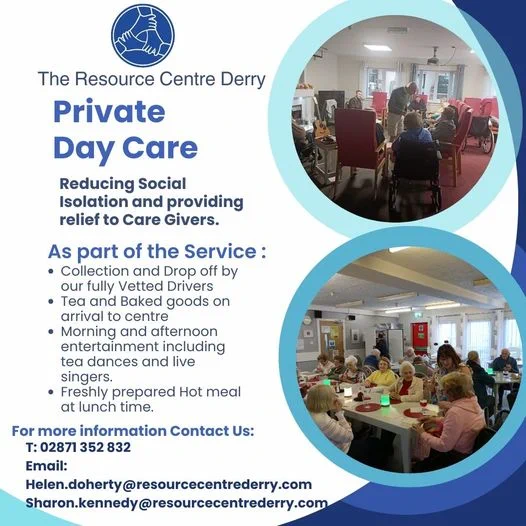 The Resource Centre Derry

Private Day Care

Reducing Social Isolation and providing relief to Care Givers.

As part of the Service :

• Collection and Drop off by our fully Vetted Drivers
• Tea and Baked goods on arrival to centre
• Morning and afternoon entertainment including tea dances and live singers.
• Freshly prepared Hot meal at lunch time.

For more information Contact Us:
T: 02871 352 832
Email:
Helen.doherty@resourcecentrederry.com
Sharon.kennedy@resourcecentrederry.com